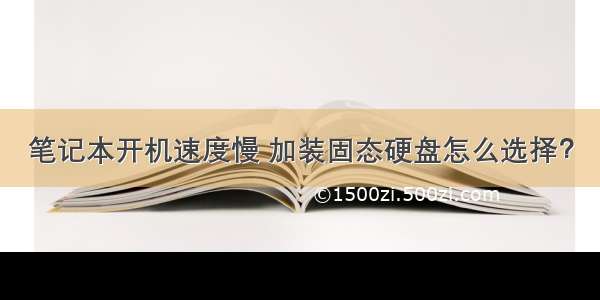 笔记本开机速度慢 加装固态硬盘怎么选择?

©1500zi.500zi.com